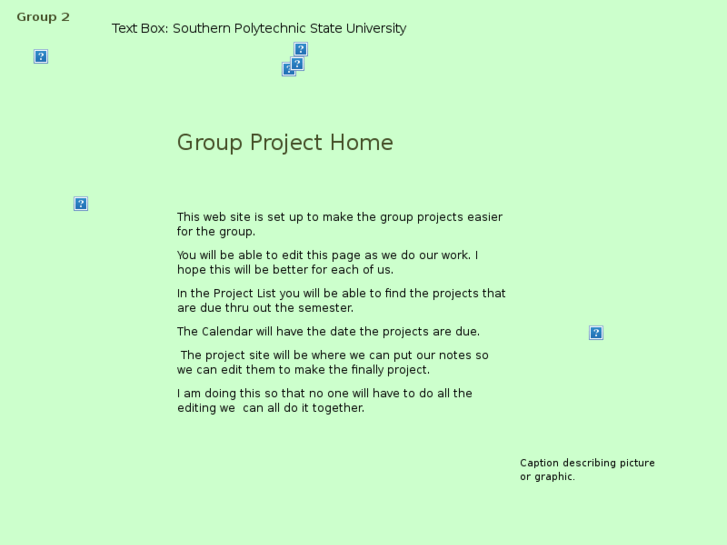 Group 2

Text Box: Southern Polytechnic State University

Group Project Home

This web site is set up to make the group projects easier for the group.

You will be able to edit this page as we do our work. I hope this will be better for each of us.

In the Project List you will be able to find the projects that are due thru out the semester.

The Calendar will have the date the projects are due.

The project site will be where we can put our notes so we can edit them to make the finally project.

I am doing this so that no one will have to do all the editing we can all do it together.

Caption describing picture or graphic.